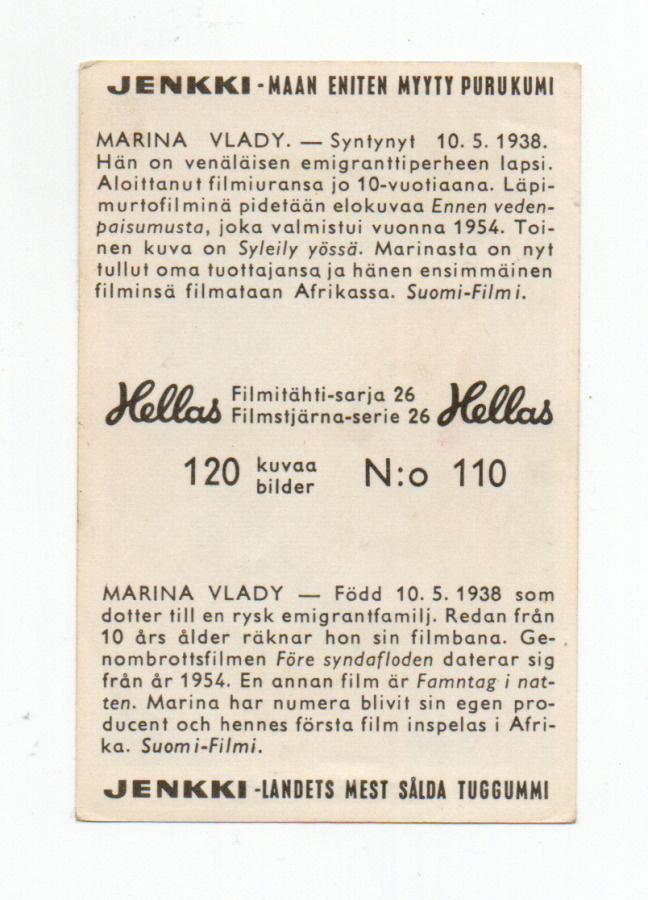 JENKKI -MAAN ENITEN MYYTY PURUKUMI

MARINA VLADY. — Syntynyt 10. 5. 1938. Hän on venäläisen emigranttiperheen lapsi. Aloittanut filmiuransa jo 10-vuotiaana. Läpimurtofilminä pidetään elokuvaa Ennen vedenpaisumusta, joka valmistui vuonna 1954. Toinen kuva on Syleily yössä. Marinasta on nyt tullut oma tuottajansa ja hänen ensimmäinen filminsä filmataan Afrikassa. Suomi-Filmi.

Hellas Filmitähti-sarja 26 Filmstjärna-serie 26 Hellas

120 kuvaa bilder N:o 110

MARINA VLADY — Född 10. 5. 1938 som dotter till en rysk emigrantfamilj. Redan från 10 års ålder räknar hon sin filmbana. Genombrottsfilmen Före syndafloden daterar sig från år 1954. En annan film är Famntag i natten. Marina har numera blivit sin egen producent och hennes första film inspelas i Afrika. Suomi-Filmi.

JENKKI -LANDETS MEST SÅLDA TUGGUMMI